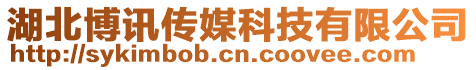 湖北博讯传媒科技有限公司
http://sykimbob.cn.coovee.com